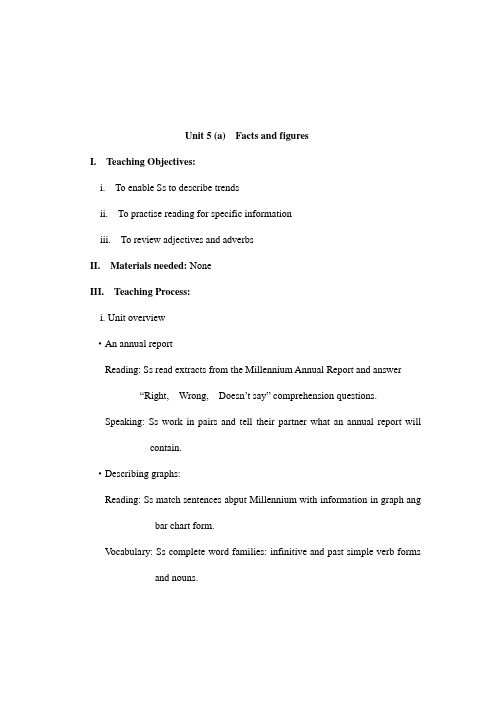 Unit 5 (a)    Facts and figures

I.    Teaching Objectives:

i.    To enable Ss to describe trends

ii.    To practise reading for specific information

iii.    To review adjectives and adverbs

II.    Materials needed: None

III.    Teaching Process:

i. Unit overview

• An annual report

Reading: Ss read extracts from the Millennium Annual Report and answer "Right,    Wrong,    Doesn't say" comprehension questions.

Speaking: Ss work in pairs and tell their partner what an annual report will contain.

• Describing graphs:

Reading: Ss match sentences abput Millennium with information in graph ang bar chart form.

Vocabulary: Ss complete word families: infinitive and past simple verb forms and nouns.